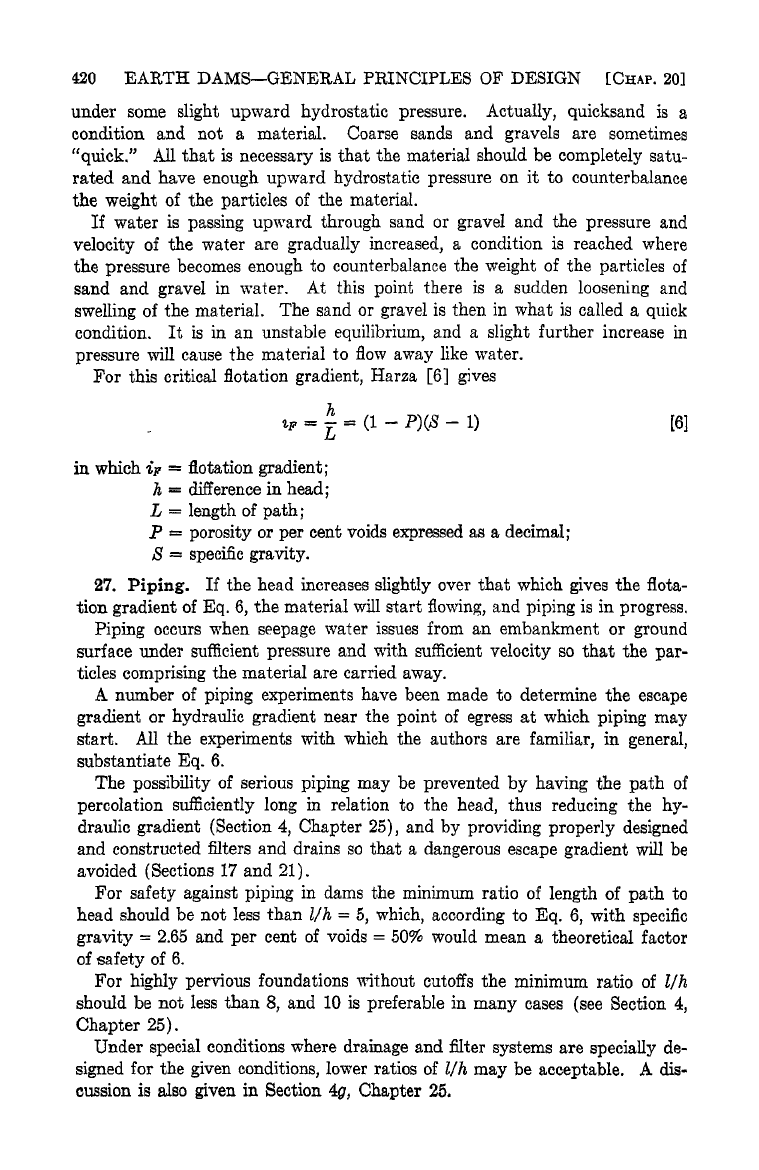 420 EARTH DAMS—GENERAL PRINCIPLES OF DESIGN [CHAP. 20]

under some slight upward hydrostatic pressure. Actually, quicksand is a condition and not a material. Coarse sands and gravels are sometimes "quick." All that is necessary is that the material should be completely saturated and have enough upward hydrostatic pressure on it to counterbalance the weight of the particles of the material.

If water is passing upward through sand or gravel and the pressure and velocity of the water are gradually increased, a condition is reached where the pressure becomes enough to counterbalance the weight of the particles of sand and gravel in water. At this point there is a sudden loosening and swelling of the material. The sand or gravel is then in what is called a quick condition. It is in an unstable equilibrium, and a slight further increase in pressure will cause the material to flow away like water.

For this critical flotation gradient, Harza [6] gives

$i_F = \frac{h}{L} = (1 - P)(S - 1)$ [6]

in which $i_F$ = flotation gradient;
$h$ = difference in head;
$L$ = length of path;
$P$ = porosity or per cent voids expressed as a decimal;
$S$ = specific gravity.

27. Piping. If the head increases slightly over that which gives the flotation gradient of Eq. 6, the material will start flowing, and piping is in progress.

Piping occurs when seepage water issues from an embankment or ground surface under sufficient pressure and with sufficient velocity so that the particles comprising the material are carried away.

A number of piping experiments have been made to determine the escape gradient or hydraulic gradient near the point of egress at which piping may start. All the experiments with which the authors are familiar, in general, substantiate Eq. 6.

The possibility of serious piping may be prevented by having the path of percolation sufficiently long in relation to the head, thus reducing the hydraulic gradient (Section 4, Chapter 25), and by providing properly designed and constructed filters and drains so that a dangerous escape gradient will be avoided (Sections 17 and 21).

For safety against piping in dams the minimum ratio of length of path to head should be not less than $l/h = 5$, which, according to Eq. 6, with specific gravity = 2.65 and per cent of voids = 50% would mean a theoretical factor of safety of 6.

For highly pervious foundations without cutoffs the minimum ratio of $l/h$ should be not less than 8, and 10 is preferable in many cases (see Section 4, Chapter 25).

Under special conditions where drainage and filter systems are specially designed for the given conditions, lower ratios of $l/h$ may be acceptable. A discussion is also given in Section 4g, Chapter 25.